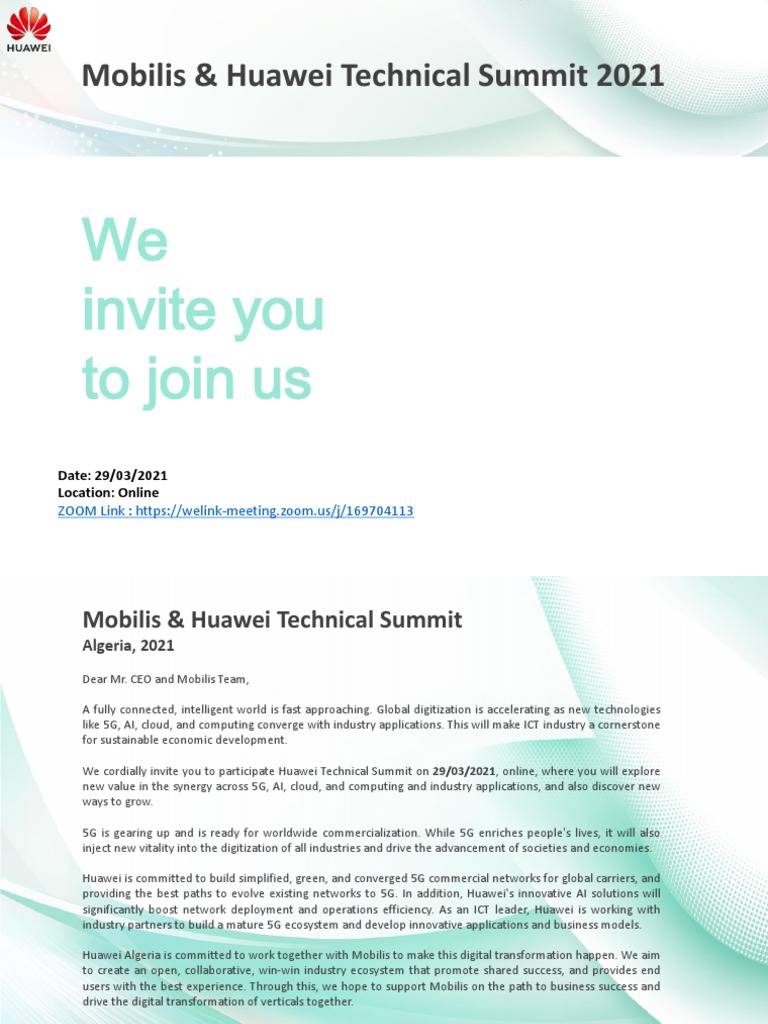 HUAWEI

Mobilis & Huawei Technical Summit 2021

We invite you to join us

Date: 29/03/2021
Location: Online
ZOOM Link : https://welink-meeting.zoom.us/j/169704113

Mobilis & Huawei Technical Summit
Algeria, 2021

Dear Mr. CEO and Mobilis Team,

A fully connected, intelligent world is fast approaching. Global digitization is accelerating as new technologies like 5G, AI, cloud, and computing converge with industry applications. This will make ICT industry a cornerstone for sustainable economic development.

We cordially invite you to participate Huawei Technical Summit on 29/03/2021, online, where you will explore new value in the synergy across 5G, AI, cloud, and computing and industry applications, and also discover new ways to grow.

5G is gearing up and is ready for worldwide commercialization. While 5G enriches people's lives, it will also inject new vitality into the digitization of all industries and drive the advancement of societies and economies.

Huawei is committed to build simplified, green, and converged 5G commercial networks for global carriers, and providing the best paths to evolve existing networks to 5G. In addition, Huawei's innovative AI solutions will significantly boost network deployment and operations efficiency. As an ICT leader, Huawei is working with industry partners to build a mature 5G ecosystem and develop innovative applications and business models.

Huawei Algeria is committed to work together with Mobilis to make this digital transformation happen. We aim to create an open, collaborative, win-win industry ecosystem that promote shared success, and provides end users with the best experience. Through this, we hope to support Mobilis on the path to business success and drive the digital transformation of verticals together.